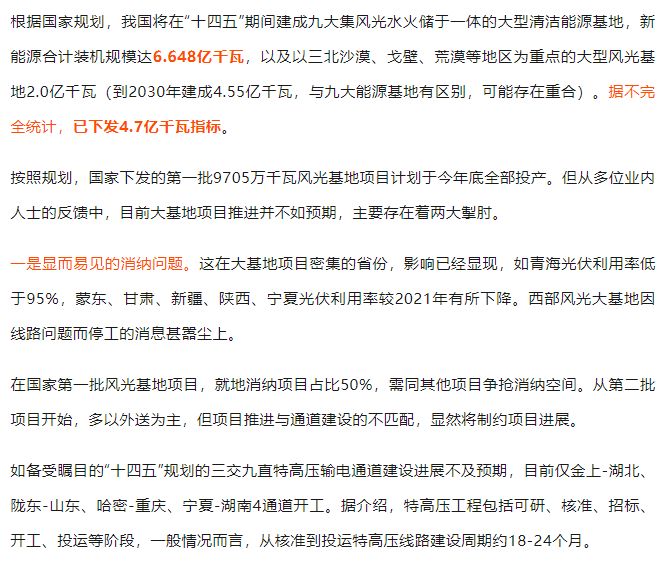 根据国家规划，我国将在“十四五”期间建成九大集风光水火储于一体的大型清洁能源基地，新能源合计装机规模达6.648亿千瓦，以及以三北沙漠、戈壁、荒漠等地区为重点的大型风光基地2.0亿千瓦（到2030年建成4.55亿千瓦，与九大能源基地有区别，可能存在重合）。据不完全统计，已下发4.7亿千瓦指标。

按照规划，国家下发的第一批9705万千瓦风光基地项目计划于今年底全部投产。但从多位业内人士的反馈中，目前大基地项目推进并不如预期，主要存在着两大掣肘。

一是显而易见的消纳问题。这在大基地项目密集的省份，影响已经显现，如青海光伏利用率低于95%，蒙东、甘肃、新疆、陕西、宁夏光伏利用率较2021年有所下降。西部风光大基地因线路问题而停工的消息甚嚣尘上。

在国家第一批风光基地项目，就地消纳项目占比50%，需同其他项目争抢消纳空间。从第二批项目开始，多以外送为主，但项目推进与通道建设的不匹配，显然将制约项目进展。

如备受瞩目的“十四五”规划的三交九直特高压输电通道建设进展不及预期，目前仅金上-湖北、陇东-山东、哈密-重庆、宁夏-湖南4通道开工。据介绍，特高压工程包括可研、核准、招标、开工、投运等阶段，一般情况而言，从核准到投运特高压线路建设周期约18-24个月。